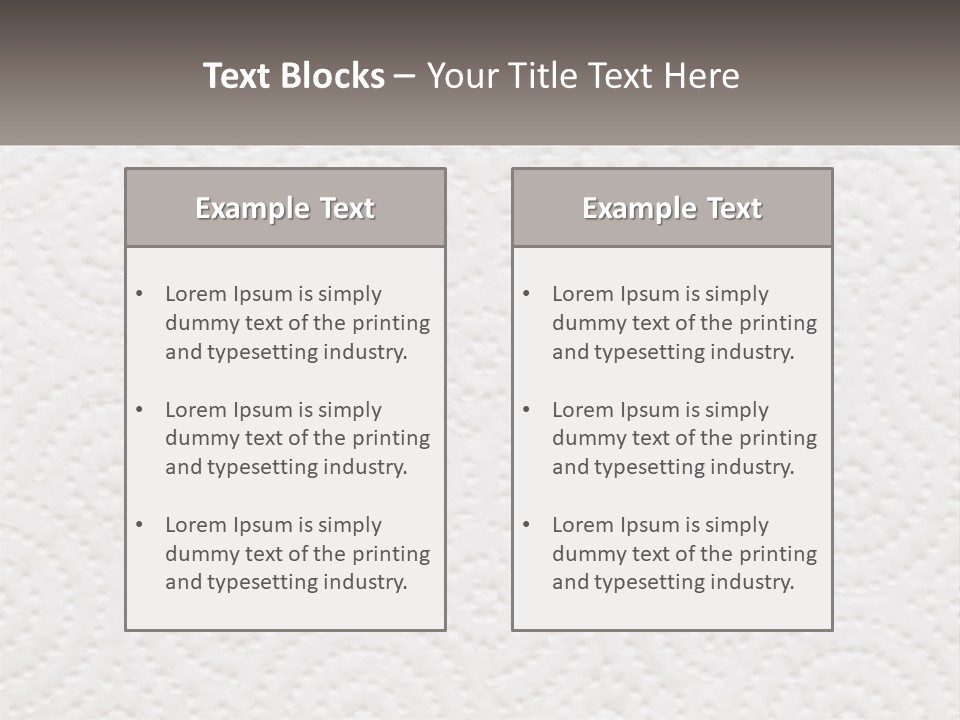 Text Blocks – Your Title Text Here

Example Text

• Lorem Ipsum is simply dummy text of the printing and typesetting industry.

• Lorem Ipsum is simply dummy text of the printing and typesetting industry.

• Lorem Ipsum is simply dummy text of the printing and typesetting industry.

Example Text

• Lorem Ipsum is simply dummy text of the printing and typesetting industry.

• Lorem Ipsum is simply dummy text of the printing and typesetting industry.

• Lorem Ipsum is simply dummy text of the printing and typesetting industry.